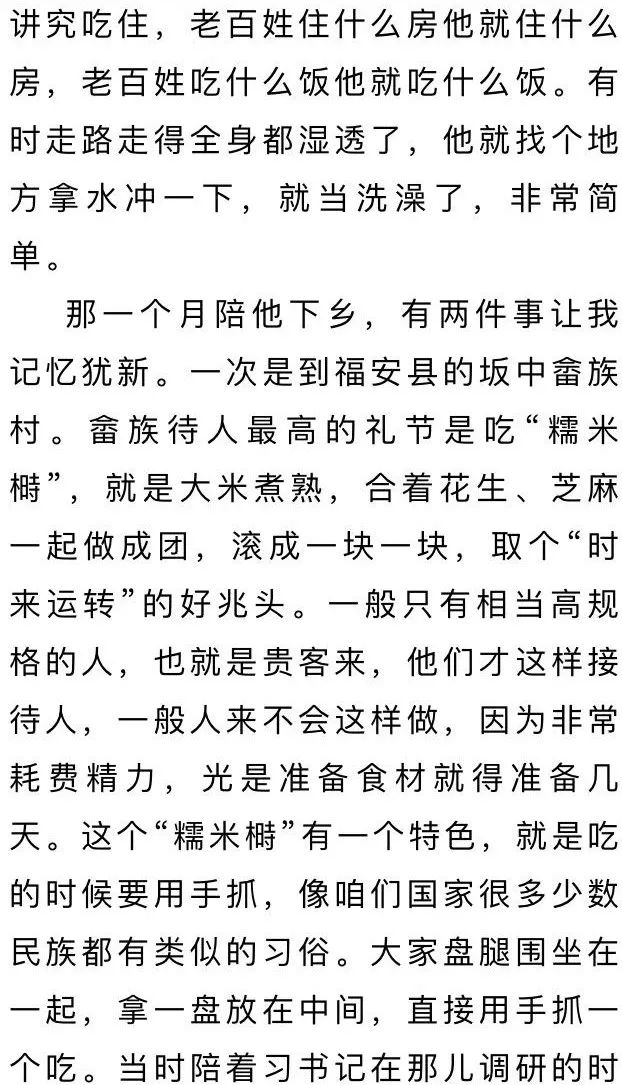 讲究吃住，老百姓住什么房他就住什么房，老百姓吃什么饭他就吃什么饭。有时走路走得全身都湿透了，他就找个地方拿水冲一下，就当洗澡了，非常简单。

那一个月陪他下乡，有两件事让我记忆犹新。一次是到福安县的坂中畲族村。畲族待人最高的礼节是吃“糯米糍”，就是大米煮熟，合着花生、芝麻一起做成团，滚成一块一块，取个“时来运转”的好兆头。一般只有相当高规格的人，也就是贵客来，他们才这样接待人，一般人来不会这样做，因为非常耗费精力，光是准备食材就得准备几天。这个“糯米糍”有一个特色，就是吃的时候要用手抓，像咱们国家很多少数民族都有类似的习俗。大家盘腿围坐在一起，拿一盘放在中间，直接用手抓一个吃。当时陪着习书记在那儿调研的时